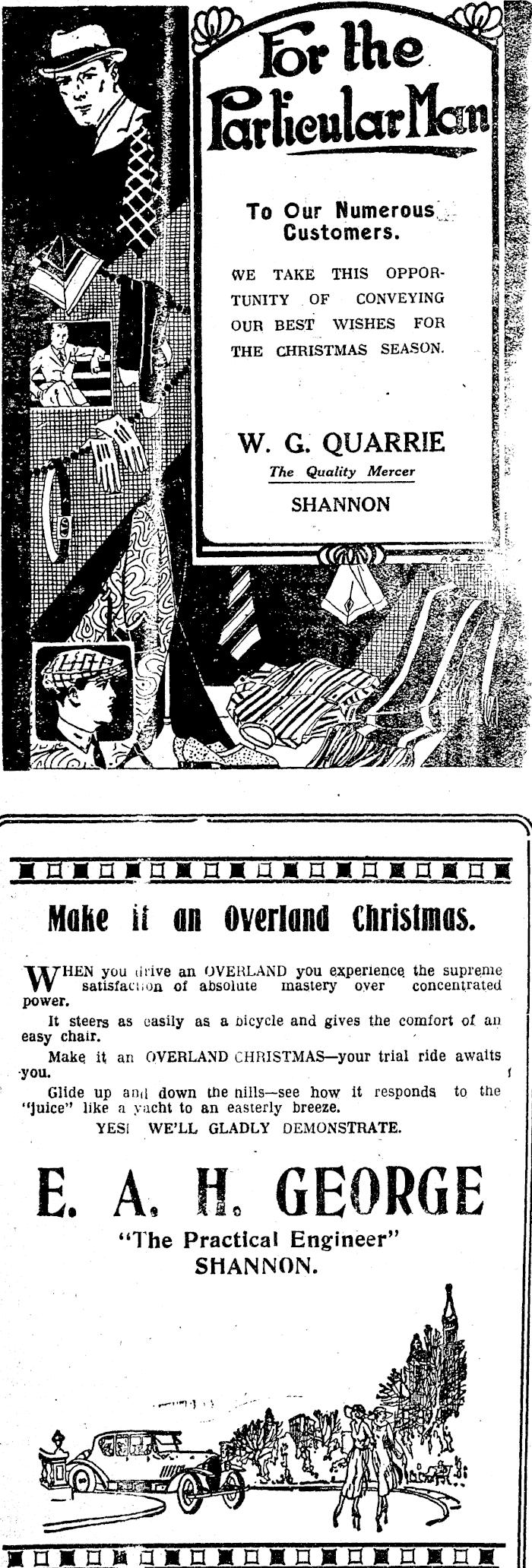 For the Particular Man

To Our Numerous Customers.

WE TAKE THIS OPPORTUNITY OF CONVEYING OUR BEST WISHES FOR THE CHRISTMAS SEASON.

W. G. QUARRIE
The Quality Mercer
SHANNON

Make it an Overland Christmas.

WHEN you drive an OVERLAND you experience the supreme satisfaction of absolute mastery over concentrated power.

It steers as easily as a bicycle and gives the comfort of an easy chair.

Make it an OVERLAND CHRISTMAS—your trial ride awaits you.

Glide up and down the hills—see how it responds to the "juice" like a yacht to an easterly breeze.

YES! WE'LL GLADLY DEMONSTRATE.

E. A. H. GEORGE
"The Practical Engineer"
SHANNON.